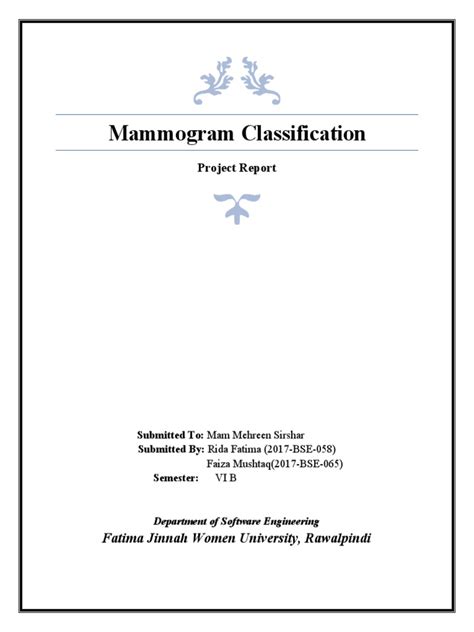 Mammogram Classification

Project Report

Submitted To: Mam Mehreen Sirshar
Submitted By: Rida Fatima (2017-BSE-058)
Faiza Mushtaq(2017-BSE-065)
Semester: VI B

Department of Software Engineering
Fatima Jinnah Women University, Rawalpindi